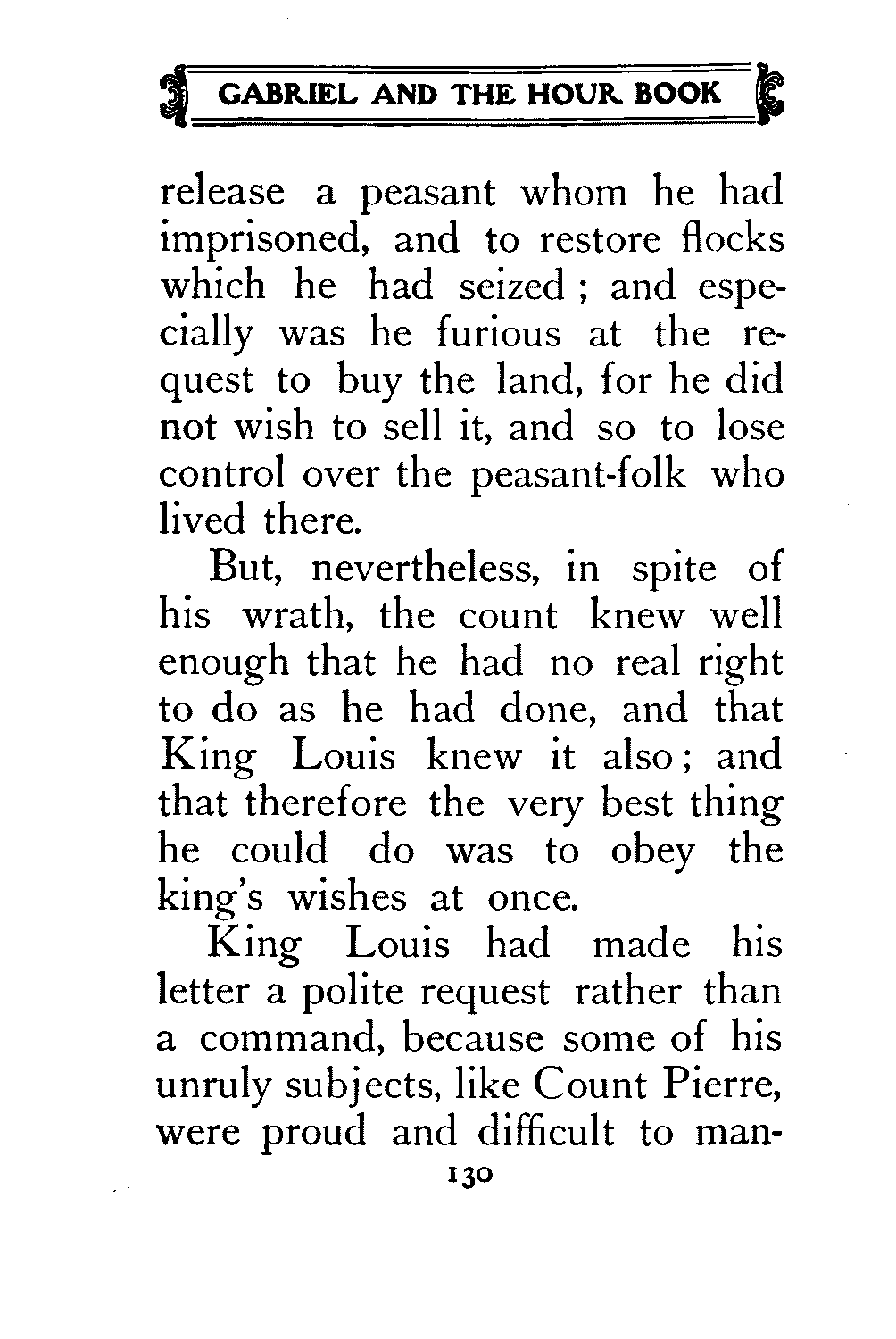 GABRIEL AND THE HOUR BOOK

release a peasant whom he had imprisoned, and to restore flocks which he had seized; and especially was he furious at the request to buy the land, for he did not wish to sell it, and so to lose control over the peasant-folk who lived there.

But, nevertheless, in spite of his wrath, the count knew well enough that he had no real right to do as he had done, and that King Louis knew it also; and that therefore the very best thing he could do was to obey the king's wishes at once.

King Louis had made his letter a polite request rather than a command, because some of his unruly subjects, like Count Pierre, were proud and difficult to man-

130